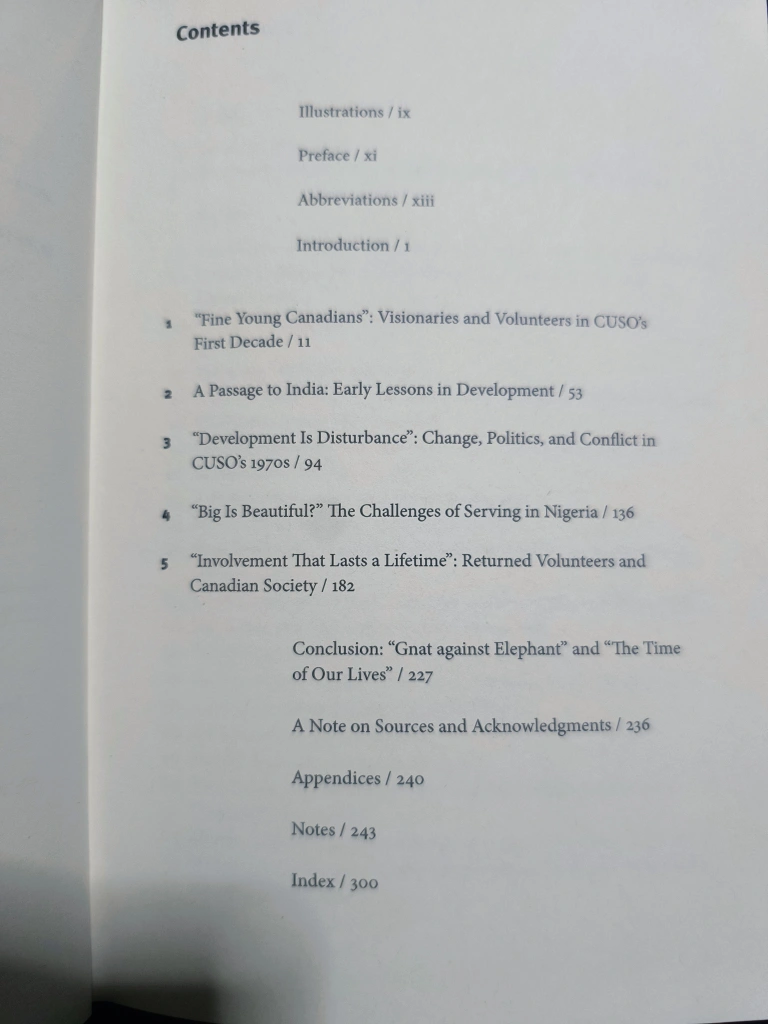 Contents

Illustrations / ix

Preface / xi

Abbreviations / xiii

Introduction / 1

1 "Fine Young Canadians": Visionaries and Volunteers in CUSO's First Decade / 11

2 A Passage to India: Early Lessons in Development / 53

3 "Development Is Disturbance": Change, Politics, and Conflict in CUSO's 1970s / 94

4 "Big Is Beautiful?" The Challenges of Serving in Nigeria / 136

5 "Involvement That Lasts a Lifetime": Returned Volunteers and Canadian Society / 182

Conclusion: "Gnat against Elephant" and "The Time of Our Lives" / 227

A Note on Sources and Acknowledgments / 236

Appendices / 240

Notes / 243

Index / 300